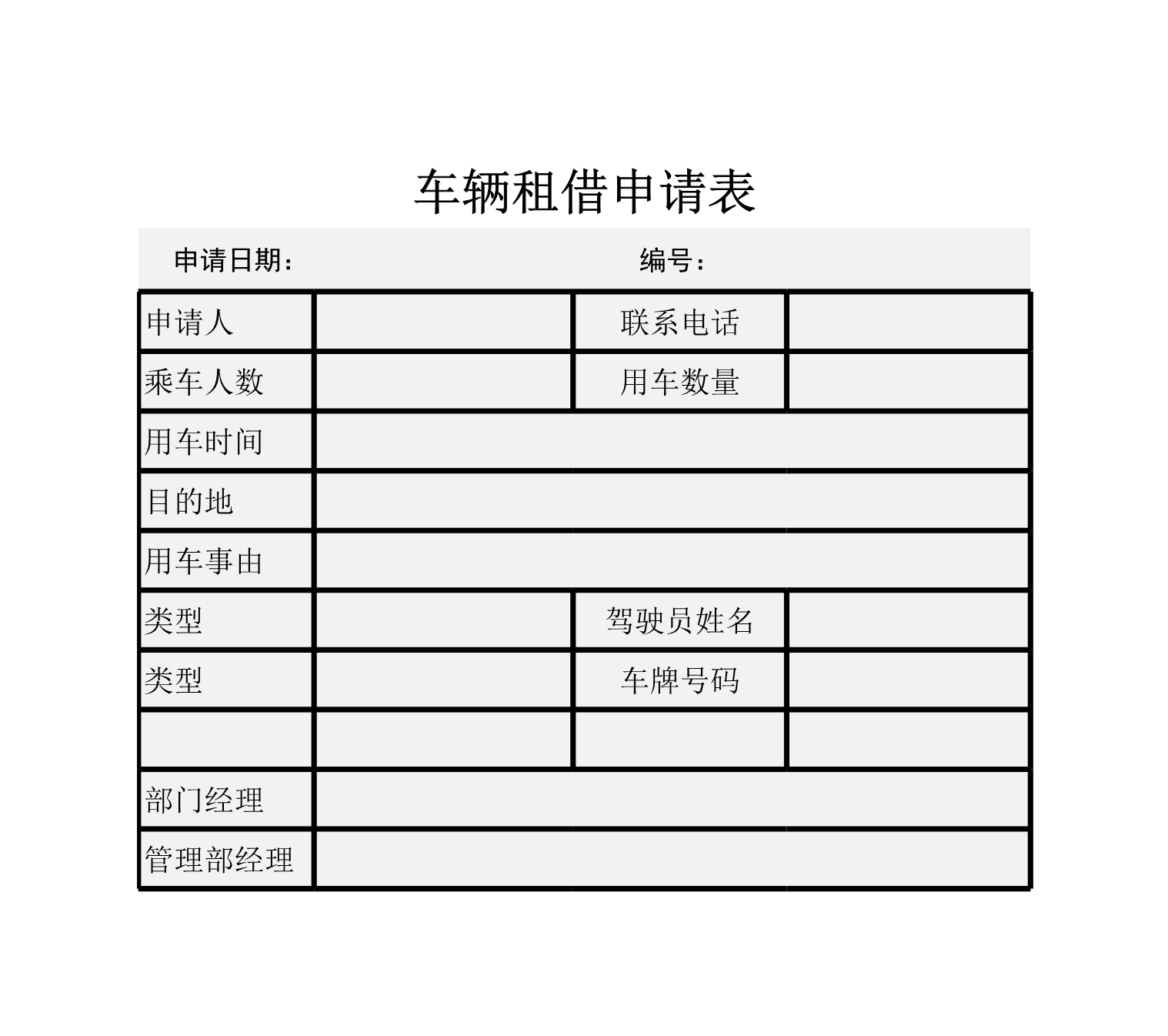 车辆租借申请表

申请日期：　　编号：

| 申请人 | | 联系电话 | |
|---|---|---|---|
| 乘车人数 | | 用车数量 | |
| 用车时间 | | | |
| 目的地 | | | |
| 用车事由 | | | |
| 类型 | | 驾驶员姓名 | |
| 类型 | | 车牌号码 | |
| | | | |
| 部门经理 | | | |
| 管理部经理 | | | |